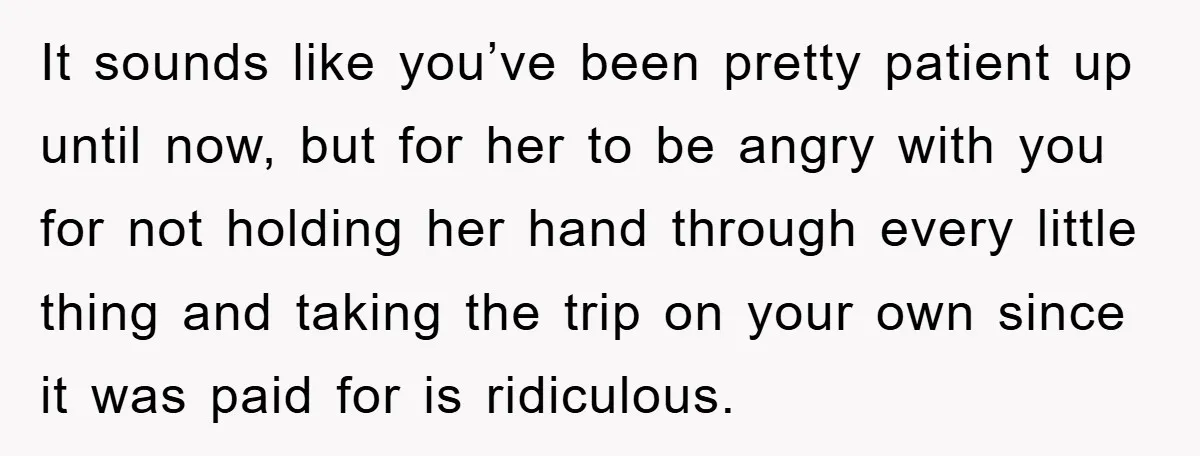 It sounds like you’ve been pretty patient up until now, but for her to be angry with you for not holding her hand through every little thing and taking the trip on your own since it was paid for is ridiculous.